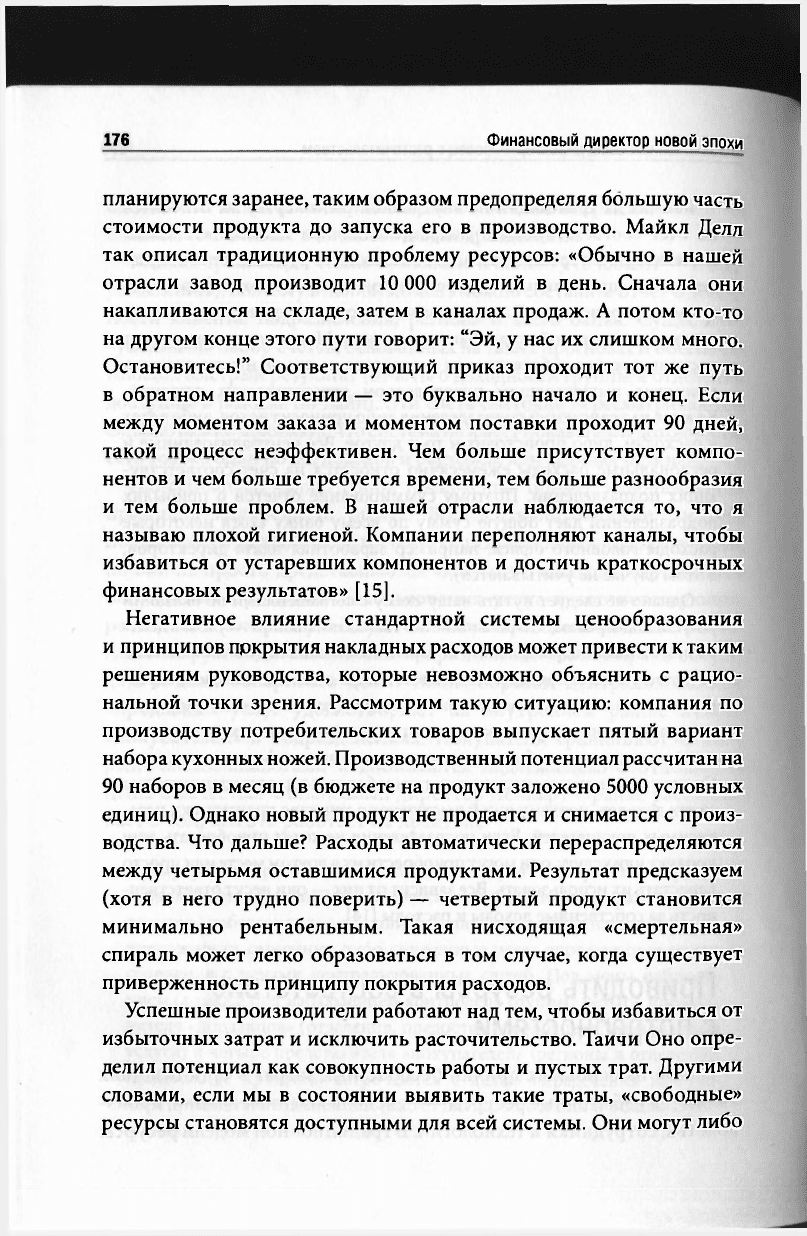 176 Финансовый директор новой эпохи

планируются заранее, таким образом предопределяя бо́льшую часть стоимости продукта до запуска его в производство. Майкл Делл так описал традиционную проблему ресурсов: «Обычно в нашей отрасли завод производит 10 000 изделий в день. Сначала они накапливаются на складе, затем в каналах продаж. А потом кто-то на другом конце этого пути говорит: “Эй, у нас их слишком много. Остановитесь!” Соответствующий приказ проходит тот же путь в обратном направлении — это буквально начало и конец. Если между моментом заказа и моментом поставки проходит 90 дней, такой процесс неэффективен. Чем больше присутствует компонентов и чем больше требуется времени, тем больше разнообразия и тем больше проблем. В нашей отрасли наблюдается то, что я называю плохой гигиеной. Компании переполняют каналы, чтобы избавиться от устаревших компонентов и достичь краткосрочных финансовых результатов» [15].

Негативное влияние стандартной системы ценообразования и принципов покрытия накладных расходов может привести к таким решениям руководства, которые невозможно объяснить с рациональной точки зрения. Рассмотрим такую ситуацию: компания по производству потребительских товаров выпускает пятый вариант набора кухонных ножей. Производственный потенциал рассчитан на 90 наборов в месяц (в бюджете на продукт заложено 5000 условных единиц). Однако новый продукт не продается и снимается с производства. Что дальше? Расходы автоматически перераспределяются между четырьмя оставшимися продуктами. Результат предсказуем (хотя в него трудно поверить) — четвертый продукт становится минимально рентабельным. Такая нисходящая «смертельная» спираль может легко образоваться в том случае, когда существует приверженность принципу покрытия расходов.

Успешные производители работают над тем, чтобы избавиться от избыточных затрат и исключить расточительство. Таичи Оно определил потенциал как совокупность работы и пустых трат. Другими словами, если мы в состоянии выявить такие траты, «свободные» ресурсы становятся доступными для всей системы. Они могут либо